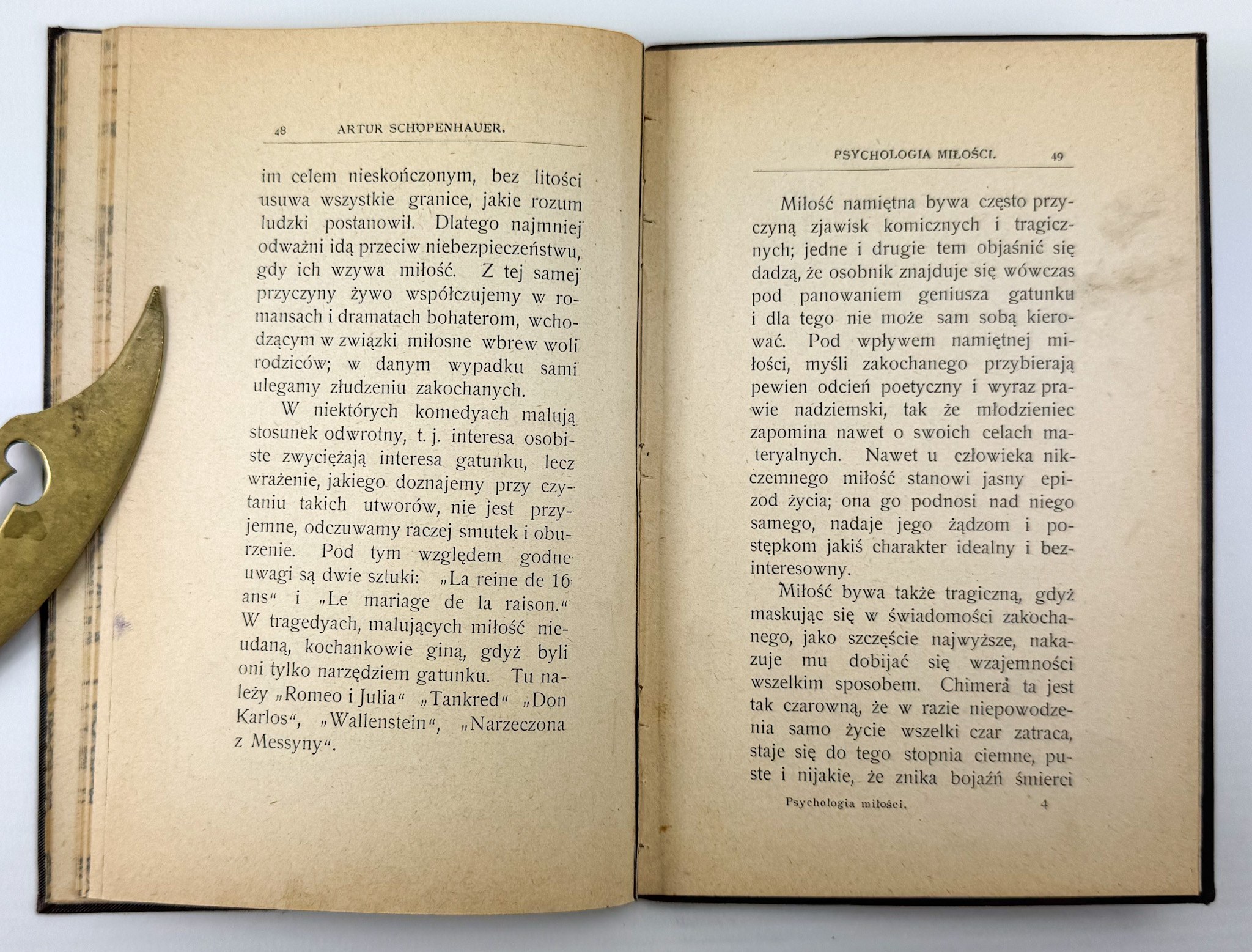 48 ARTUR SCHOPENHAUER.

im celem nieskończonym, bez litości usuwa wszystkie granice, jakie rozum ludzki postanowił. Dlatego najmniej odważni idą przeciw niebezpieczeństwu, gdy ich wzywa miłość. Z tej samej przyczyny żywo współczujemy w romansach i dramatach bohaterom, wchodzącym w związki miłosne wbrew woli rodziców; w danym wypadku sami ulegamy złudzeniu zakochanych.

W niektórych komedyach malują stosunek odwrotny, t. j. interesa osobiste zwyciężają interesa gatunku, lecz wrażenie, jakiego doznajemy przy czytaniu takich utworów, nie jest przyjemne, odczuwamy raczej smutek i oburzenie. Pod tym względem godne uwagi są dwie sztuki: „La reine de 16 ans“ i „Le mariage de la raison.“ W tragedyach, malujących miłość nieudaną, kochankowie giną, gdyż byli oni tylko narzędziem gatunku. Tu należy „Romeo i Julia“ „Tankred“ „Don Karlos“, „Wallenstein“, „Narzeczona z Messyny“.

PSYCHOLOGIA MIŁOŚCI. 49

Miłość namiętna bywa często przyczyną zjawisk komicznych i tragicznych; jedne i drugie tem objaśnić się dadzą, że osobnik znajduje się wówczas pod panowaniem geniusza gatunku i dla tego nie może sam sobą kierować. Pod wpływem namiętnej miłości, myśli zakochanego przybierają pewien odcień poetyczny i wyraz prawie nadziemski, tak że młodzieniec zapomina nawet o swoich celach materyalnych. Nawet u człowieka nikczemnego miłość stanowi jasny epizod życia; ona go podnosi nad niego samego, nadaje jego żądzom i postępkom jakiś charakter idealny i bezinteresowny.

Miłość bywa także tragiczną, gdyż maskując się w świadomości zakochanego, jako szczęście najwyższe, nakazuje mu dobijać się wzajemności wszelkim sposobem. Chimera ta jest tak czarowną, że w razie niepowodzenia samo życie wszelki czar zatraca, staje się do tego stopnia ciemne, puste i nijakie, że znika bojaźń śmierci

Psychologia miłości. 4